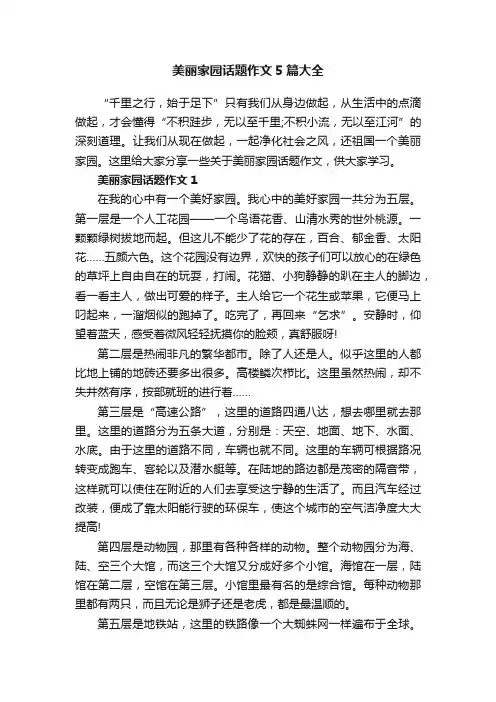 美丽家园话题作文5篇大全

“千里之行，始于足下”只有我们从身边做起，从生活中的点滴做起，才会懂得“不积跬步，无以至千里;不积小流，无以至江河”的深刻道理。让我们从现在做起，一起净化社会之风，还祖国一个美丽家园。这里给大家分享一些关于美丽家园话题作文，供大家学习。

美丽家园话题作文1

在我的心中有一个美好家园。我心中的美好家园一共分为五层。第一层是一个人工花园——一个鸟语花香、山清水秀的世外桃源。一颗颗绿树拔地而起。但这儿不能少了花的存在，百合、郁金香、太阳花……五颜六色。这个花园没有边界，欢快的孩子们可以放心的在绿色的草坪上自由自在的玩耍，打闹。花猫、小狗静静的趴在主人的脚边，看一看主人，做出可爱的样子。主人给它一个花生或苹果，它便马上叼起来，一溜烟似的跑掉了。吃完了，再回来“乞求”。安静时，仰望着蓝天，感受着微风轻轻抚摸你的脸颊，真舒服呀!

第二层是热闹非凡的繁华都市。除了人还是人。似乎这里的人都比地上铺的地砖还要多出很多。高楼鳞次栉比。这里虽然热闹，却不失井然有序，按部就班的进行着……

第三层是“高速公路”，这里的道路四通八达，想去哪里就去那里。这里的道路分为五条大道，分别是：天空、地面、地下、水面、水底。由于这里的道路不同，车辆也就不同。这里的车辆可根据路况转变成跑车、客轮以及潜水艇等。在陆地的路边都是茂密的隔音带，这样就可以使住在附近的人们去享受这宁静的生活了。而且汽车经过改装，便成了靠太阳能行驶的环保车，使这个城市的空气洁净度大大提高!

第四层是动物园，那里有各种各样的动物。整个动物园分为海、陆、空三个大馆，而这三个大馆又分成好多个小馆。海馆在一层，陆馆在第二层，空馆在第三层。小馆里最有名的是综合馆。每种动物那里都有两只，而且无论是狮子还是老虎，都是最温顺的。

第五层是地铁站，这里的铁路像一个大蜘蛛网一样遍布于全球。